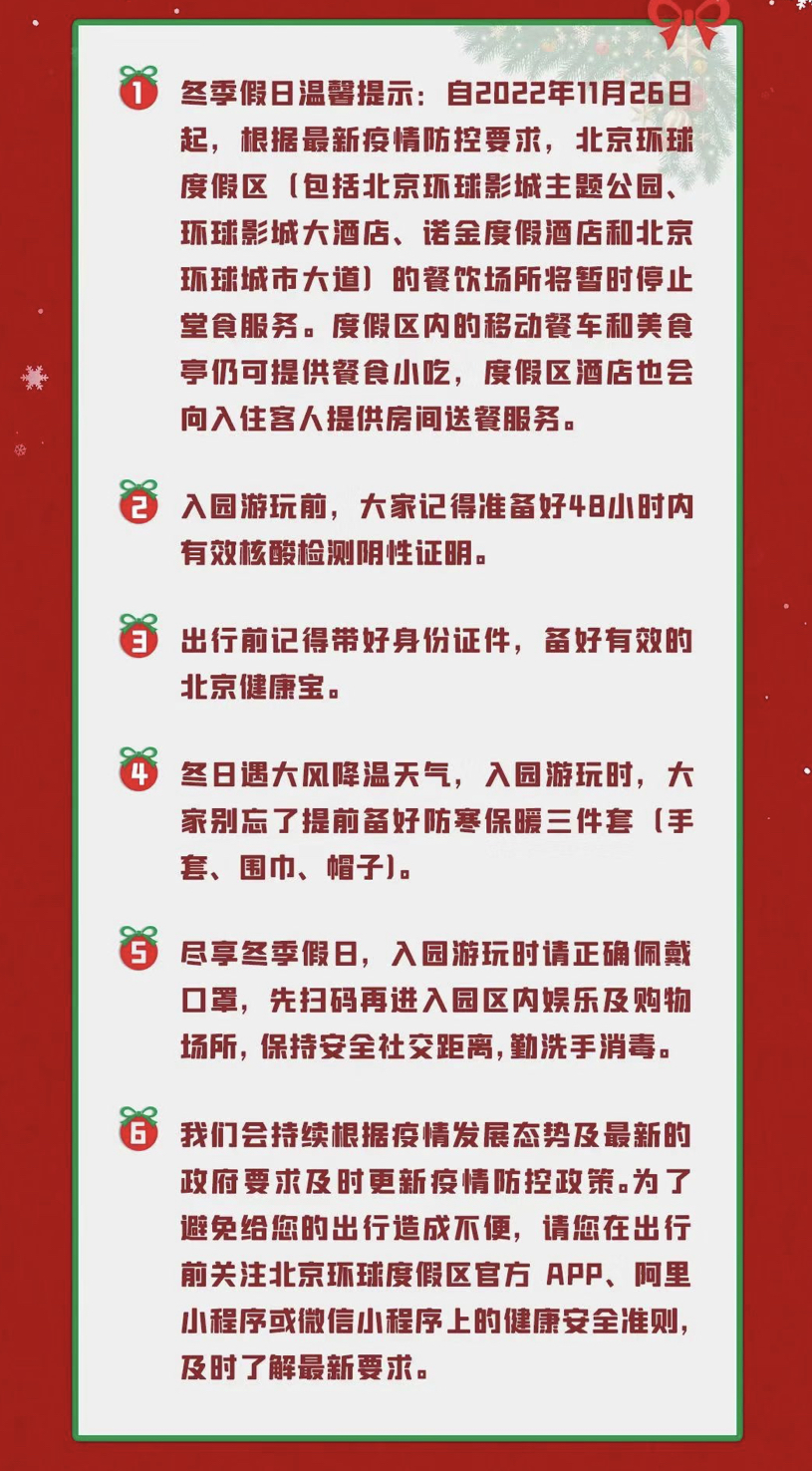 1 冬季假日温馨提示：自2022年11月26日起，根据最新疫情防控要求，北京环球度假区（包括北京环球影城主题公园、环球影城大酒店、诺金度假酒店和北京环球城市大道）的餐饮场所将暂时停止堂食服务。度假区内的移动餐车和美食亭仍可提供餐食小吃，度假区酒店也会向入住客人提供房间送餐服务。

2 入园游玩前，大家记得准备好48小时内有效核酸检测阴性证明。

3 出行前记得带好身份证件，备好有效的北京健康宝。

4 冬日遇大风降温天气，入园游玩时，大家别忘了提前备好防寒保暖三件套（手套、围巾、帽子）。

5 尽享冬季假日，入园游玩时请正确佩戴口罩，先扫码再进入园区内娱乐及购物场所，保持安全社交距离，勤洗手消毒。

6 我们会持续根据疫情发展态势及最新的政府要求及时更新疫情防控政策。为了避免给您的出行造成不便，请您在出行前关注北京环球度假区官方APP、阿里小程序或微信小程序上的健康安全准则，及时了解最新要求。